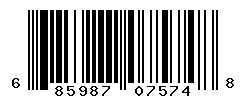 6 85987 07574 8